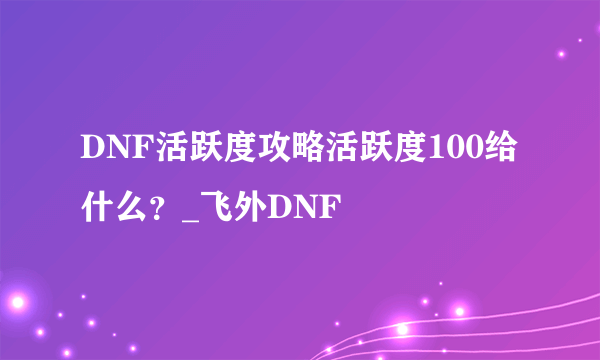 DNF活跃度攻略活跃度100给什么？_飞外DNF